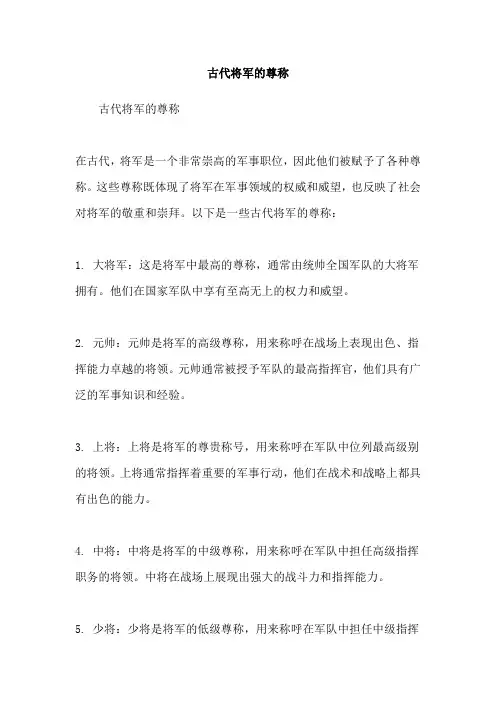 古代将军的尊称

古代将军的尊称

在古代，将军是一个非常崇高的军事职位，因此他们被赋予了各种尊称。这些尊称既体现了将军在军事领域的权威和威望，也反映了社会对将军的敬重和崇拜。以下是一些古代将军的尊称：

1. 大将军：这是将军中最高的尊称，通常由统帅全国军队的大将军拥有。他们在国家军队中享有至高无上的权力和威望。

2. 元帅：元帅是将军的高级尊称，用来称呼在战场上表现出色、指挥能力卓越的将领。元帅通常被授予军队的最高指挥官，他们具有广泛的军事知识和经验。

3. 上将：上将是将军的尊贵称号，用来称呼在军队中位列最高级别的将领。上将通常指挥着重要的军事行动，他们在战术和战略上都具有出色的能力。

4. 中将：中将是将军的中级尊称，用来称呼在军队中担任高级指挥职务的将领。中将在战场上展现出强大的战斗力和指挥能力。

5. 少将：少将是将军的低级尊称，用来称呼在军队中担任中级指挥